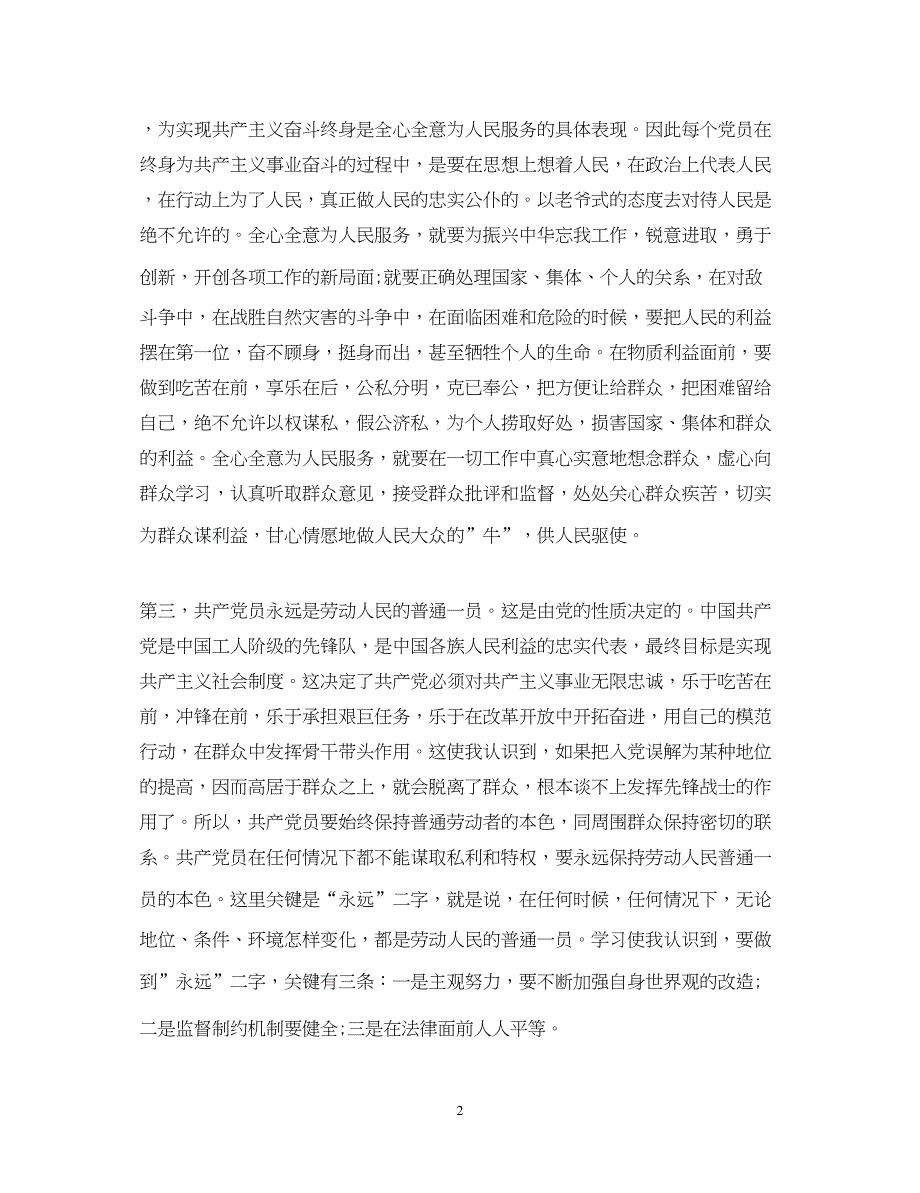 ，为实现共产主义奋斗终身是全心全意为人民服务的具体表现。因此每个党员在终身为共产主义事业奋斗的过程中，是要在思想上想着人民，在政治上代表人民，在行动上为了人民，真正做人民的忠实公仆的。以老爷式的态度去对待人民是绝不允许的。全心全意为人民服务，就要为振兴中华忘我工作，锐意进取，勇于创新，开创各项工作的新局面;就要正确处理国家、集体、个人的关系，在对敌斗争中，在战胜自然灾害的斗争中，在面临困难和危险的时候，要把人民的利益摆在第一位，奋不顾身，挺身而出，甚至牺牲个人的生命。在物质利益面前，要做到吃苦在前，享乐在后，公私分明，克已奉公，把方便让给群众，把困难留给自己，绝不允许以权谋私，假公济私，为个人捞取好处，损害国家、集体和群众的利益。全心全意为人民服务，就要在一切工作中真心实意地想念群众，虚心向群众学习，认真听取群众意见，接受群众批评和监督，处处关心群众疾苦，切实为群众谋利益，甘心情愿地做人民大众的”牛”，供人民驱使。

第三，共产党员永远是劳动人民的普通一员。这是由党的性质决定的。中国共产党是中国工人阶级的先锋队，是中国各族人民利益的忠实代表，最终目标是实现共产主义社会制度。这决定了共产党必须对共产主义事业无限忠诚，乐于吃苦在前，冲锋在前，乐于承担艰巨任务，乐于在改革开放中开拓奋进，用自己的模范行动，在群众中发挥骨干带头作用。这使我认识到，如果把入党误解为某种地位的提高，因而高居于群众之上，就会脱离了群众，根本谈不上发挥先锋战士的作用了。所以，共产党员要始终保持普通劳动者的本色，同周围群众保持密切的联系。共产党员在任何情况下都不能谋取私利和特权，要永远保持劳动人民普通一员的本色。这里关键是“永远”二字，就是说，在任何时候，任何情况下，无论地位、条件、环境怎样变化，都是劳动人民的普通一员。学习使我认识到，要做到”永远”二字，关键有三条：一是主观努力，要不断加强自身世界观的改造;二是监督制约机制要健全;三是在法律面前人人平等。

2